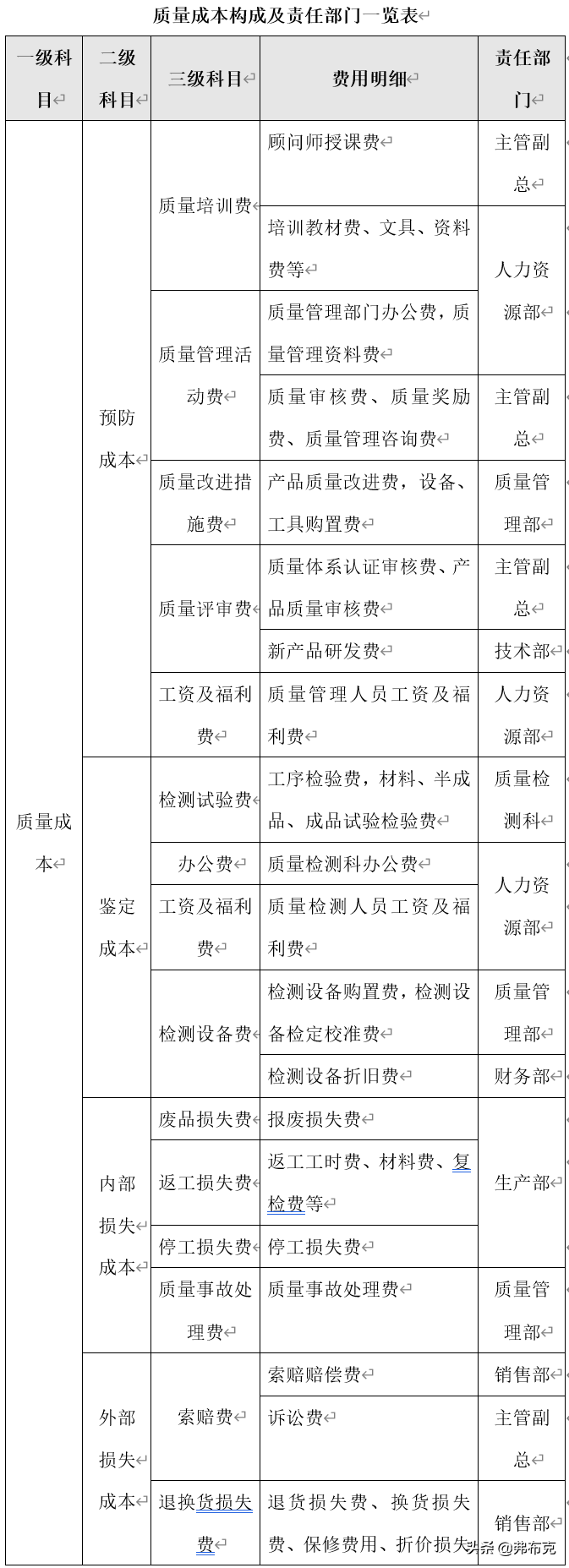 质量成本构成及责任部门一览表

| 一级科目 | 二级科目 | 三级科目 | 费用明细 | 责任部门 |
|---|---|---|---|---|
| 质量成本 | 预防成本 | 质量培训费 | 顾问师授课费 | 主管副总 |
| | | | 培训教材费、文具、资料费等 | 人力资源部 |
| | | 质量管理活动费 | 质量管理部门办公费，质量管理资料费 | |
| | | | 质量审核费、质量奖励费、质量管理咨询费 | 主管副总 |
| | | 质量改进措施费 | 产品质量改进费，设备、工具购置费 | 质量管理部 |
| | | 质量评审费 | 质量体系认证审核费、产品质量审核费 | 主管副总 |
| | | | 新产品研发费 | 技术部 |
| | | 工资及福利费 | 质量管理人员工资及福利费 | 人力资源部 |
| | 鉴定成本 | 检测试验费 | 工序检验费，材料、半成品、成品试验检验费 | 质量检测科 |
| | | 办公费 | 质量检测科办公费 | 人力资源部 |
| | | 工资及福利费 | 质量检测人员工资及福利费 | |
| | | 检测设备费 | 检测设备购置费，检测设备检定校准费 | 质量管理部 |
| | | | 检测设备折旧费 | 财务部 |
| | 内部损失成本 | 废品损失费 | 报废损失费 | 生产部 |
| | | 返工损失费 | 返工工时费、材料费、复检费等 | |
| | | 停工损失费 | 停工损失费 | |
| | | 质量事故处理费 | 质量事故处理费 | 质量管理部 |
| | 外部损失成本 | 索赔费 | 索赔赔偿费 | 销售部 |
| | | | 诉讼费 | 主管副总 |
| | | 退换货损失费 | 退货损失费、换货损失费、保修费用、折价损失 | 销售部 |

头条 @弗布克